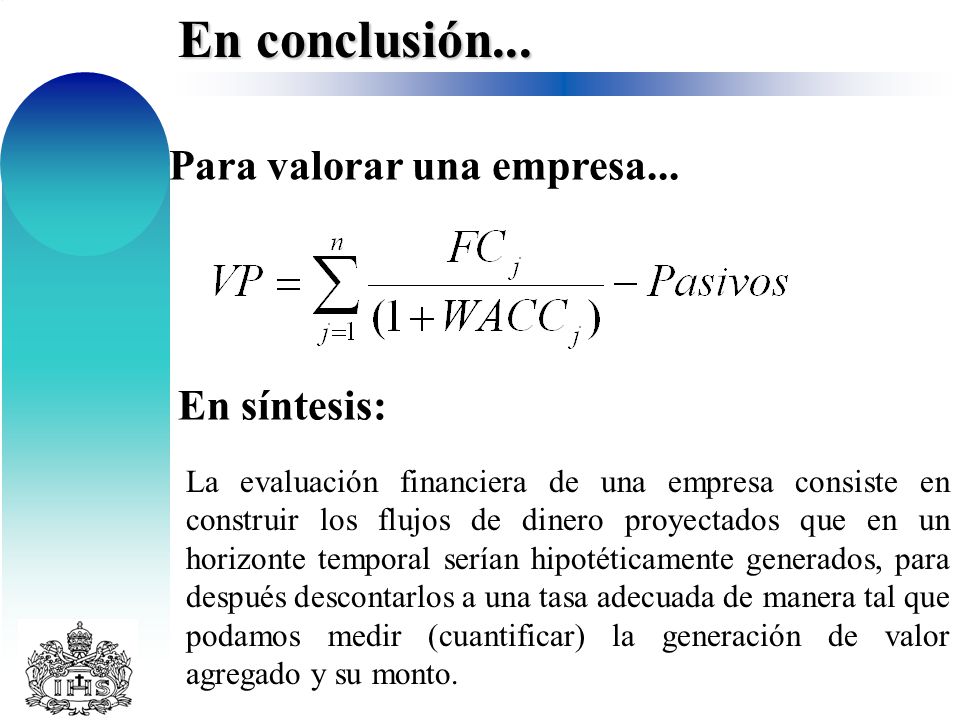 En conclusión...

Para valorar una empresa...

$VP = \sum_{j=1}^{n} \frac{FC_j}{(1+WACC_j)} - Pasivos$

En síntesis:

La evaluación financiera de una empresa consiste en construir los flujos de dinero proyectados que en un horizonte temporal serían hipotéticamente generados, para después descontarlos a una tasa adecuada de manera tal que podamos medir (cuantificar) la generación de valor agregado y su monto.

IHS